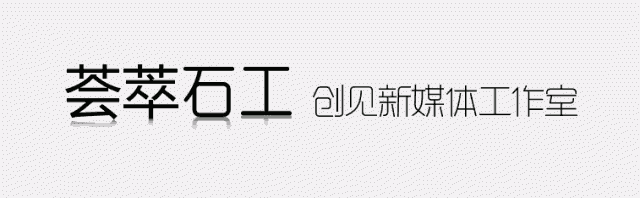 荟萃石工 创见新媒体工作室